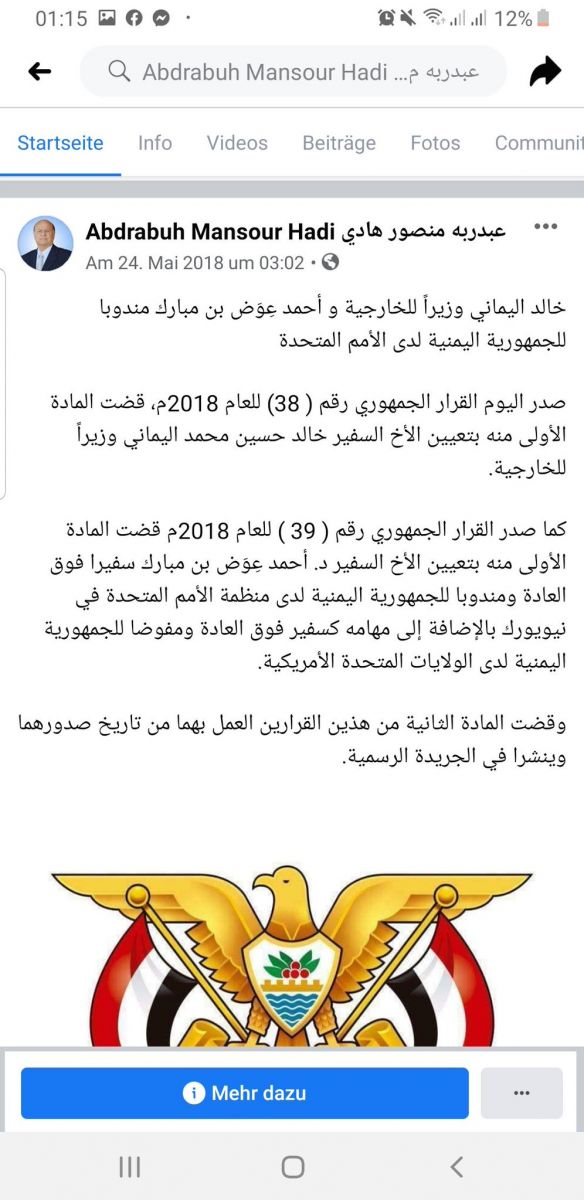 01:15 12%

Abdrabuh Mansour Hadi عبدربه م...

Startseite Info Videos Beiträge Fotos Communit

Abdrabuh Mansour Hadi عبدربه منصور هادي
Am 24. Mai 2018 um 03:02 •

خالد اليماني وزيراً للخارجية و أحمد عِوَض بن مبارك مندوبا للجمهورية اليمنية لدى الأمم المتحدة

صدر اليوم القرار الجمهوري رقم ( 38) للعام 2018م، قضت المادة الأولى منه بتعيين الأخ السفير خالد حسين محمد اليماني وزيراً للخارجية.

كما صدر القرار الجمهوري رقم ( 39 ) للعام 2018م قضت المادة الأولى منه بتعيين الأخ السفير د. أحمد عِوَض بن مبارك سفيرا فوق العادة ومندوبا للجمهورية اليمنية لدى منظمة الأمم المتحدة في نيويورك بالإضافة إلى مهامه كسفير فوق العادة ومفوضا للجمهورية اليمنية لدى الولايات المتحدة الأمريكية.

وقضت المادة الثانية من هذين القرارين العمل بهما من تاريخ صدورهما وينشرا في الجريدة الرسمية.

Mehr dazu

...